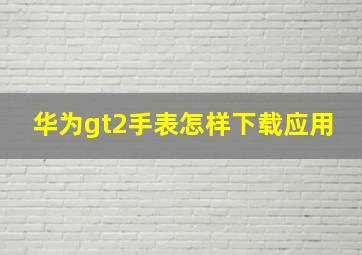 华为gt2手表怎样下载应用